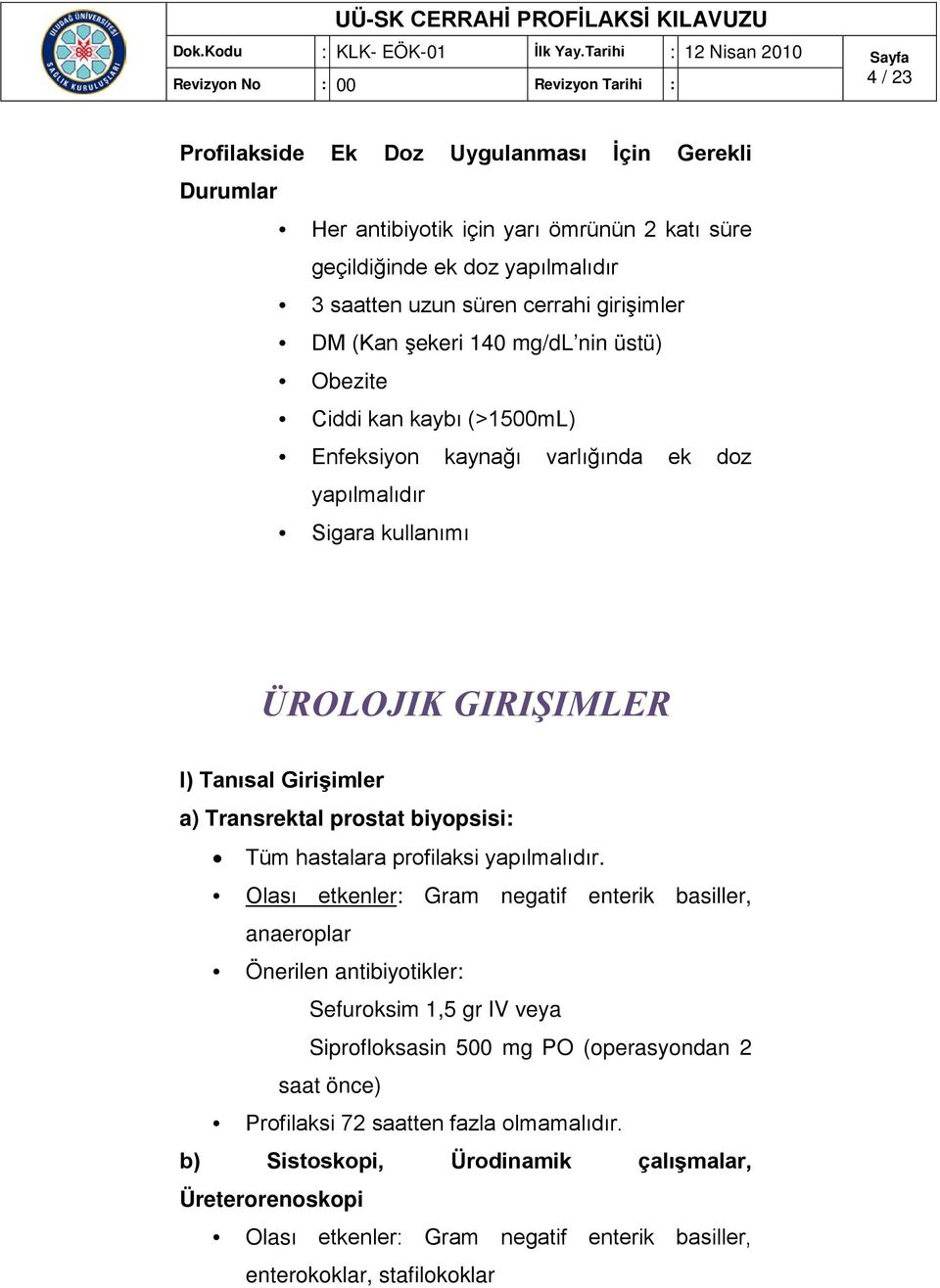 ULUDAĞ ÜNİVERSİTESİ SAĞLIK KURULUŞLARI

UÜ-SK CERRAHİ PROFİLAKSİ KILAVUZU

| Dok.Kodu | : KLK- EÖK-01 | İlk Yay.Tarihi | : 12 Nisan 2010 | Sayfa 4 / 23 |
|---|---|---|---|---|
| Revizyon No | : 00 | Revizyon Tarihi | : | |

Profilakside Ek Doz Uygulanması İçin Gerekli Durumlar

• Her antibiyotik için yarı ömrünün 2 katı süre geçildiğinde ek doz yapılmalıdır
• 3 saatten uzun süren cerrahi girişimler
• DM (Kan şekeri 140 mg/dL'nin üstü)
• Obezite
• Ciddi kan kaybı (>1500mL)
• Enfeksiyon kaynağı varlığında ek doz yapılmalıdır
• Sigara kullanımı

ÜROLOJIK GIRIŞIMLER

I) Tanısal Girişimler
a) Transrektal prostat biyopsisi:
• Tüm hastalara profilaksi yapılmalıdır.
• Olası etkenler: Gram negatif enterik basiller, anaeroplar
• Önerilen antibiyotikler:
Sefuroksim 1,5 gr IV veya
Siprofloksasin 500 mg PO (operasyondan 2 saat önce)
• Profilaksi 72 saatten fazla olmamalıdır.
b) Sistoskopi, Ürodinamik çalışmalar, Üreterorenoskopi
• Olası etkenler: Gram negatif enterik basiller, enterokoklar, stafilokoklar